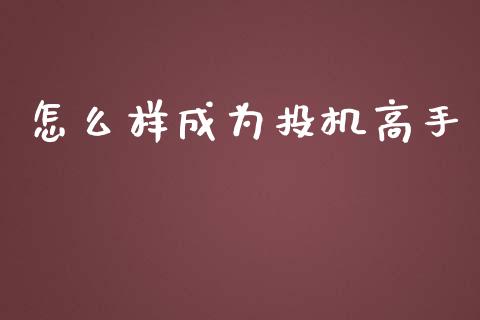 怎么样成为投机高手